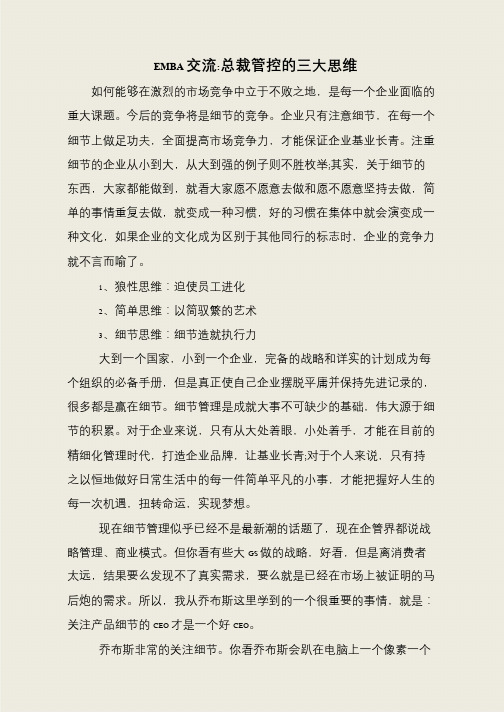 EMBA交流:总裁管控的三大思维

如何能够在激烈的市场竞争中立于不败之地，是每一个企业面临的重大课题。今后的竞争将是细节的竞争。企业只有注意细节，在每一个细节上做足功夫，全面提高市场竞争力，才能保证企业基业长青。注重细节的企业从小到大，从大到强的例子则不胜枚举;其实，关于细节的东西，大家都能做到，就看大家愿不愿意去做和愿不愿意坚持去做，简单的事情重复去做，就变成一种习惯，好的习惯在集体中就会演变成一种文化，如果企业的文化成为区别于其他同行的标志时，企业的竞争力就不言而喻了。

1、狼性思维：迫使员工进化

2、简单思维：以简驭繁的艺术

3、细节思维：细节造就执行力

大到一个国家，小到一个企业，完备的战略和详实的计划成为每个组织的必备手册，但是真正使自己企业摆脱平庸并保持先进记录的，很多都是赢在细节。细节管理是成就大事不可缺少的基础，伟大源于细节的积累。对于企业来说，只有从大处着眼，小处着手，才能在目前的精细化管理时代，打造企业品牌，让基业长青;对于个人来说，只有持之以恒地做好日常生活中的每一件简单平凡的小事，才能把握好人生的每一次机遇，扭转命运，实现梦想。

现在细节管理似乎已经不是最新潮的话题了，现在企管界都说战略管理、商业模式。但你看有些大GS做的战略，好看，但是离消费者太远，结果要么发现不了真实需求，要么就是已经在市场上被证明的马后炮的需求。所以，我从乔布斯这里学到的一个很重要的事情，就是：关注产品细节的CEO才是一个好CEO。

乔布斯非常的关注细节。你看乔布斯会趴在电脑上一个像素一个